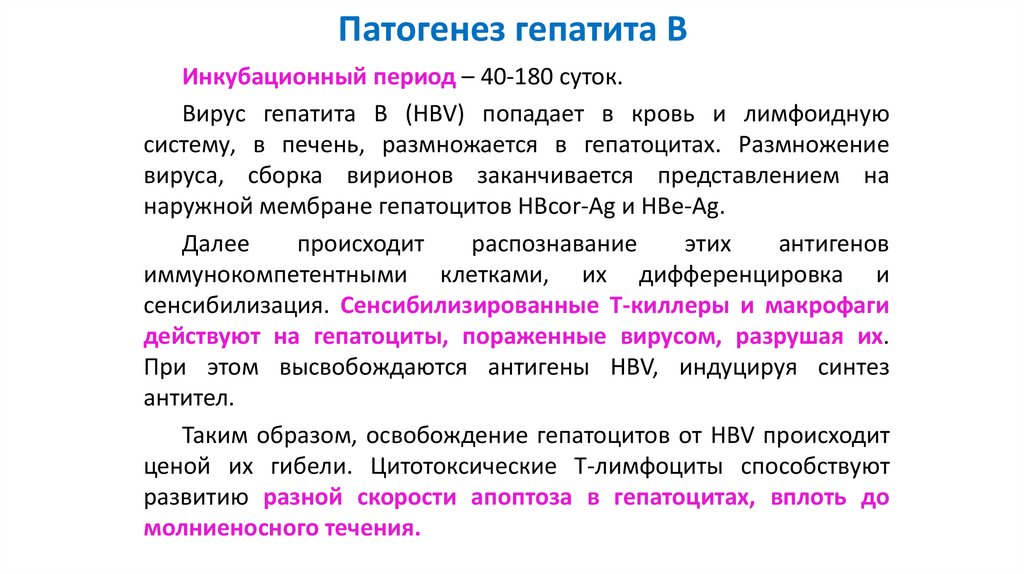 Патогенез гепатита В

Инкубационный период – 40-180 суток.

Вирус гепатита В (HBV) попадает в кровь и лимфоидную систему, в печень, размножается в гепатоцитах. Размножение вируса, сборка вирионов заканчивается представлением на наружной мембране гепатоцитов HBcor-Ag и HBe-Ag.

Далее происходит распознавание этих антигенов иммунокомпетентными клетками, их дифференцировка и сенсибилизация. Сенсибилизированные Т-киллеры и макрофаги действуют на гепатоциты, пораженные вирусом, разрушая их. При этом высвобождаются антигены HBV, индуцируя синтез антител.

Таким образом, освобождение гепатоцитов от HBV происходит ценой их гибели. Цитотоксические Т-лимфоциты способствуют развитию разной скорости апоптоза в гепатоцитах, вплоть до молниеносного течения.